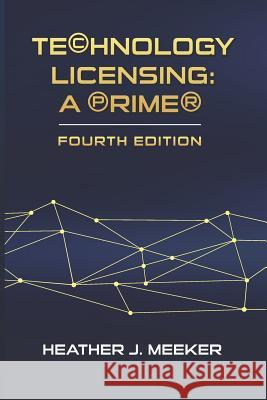 TE©HNOLOGY LICENSING: A ℗RIME®

FOURTH EDITION

HEATHER J. MEEKER

Kraina Książek